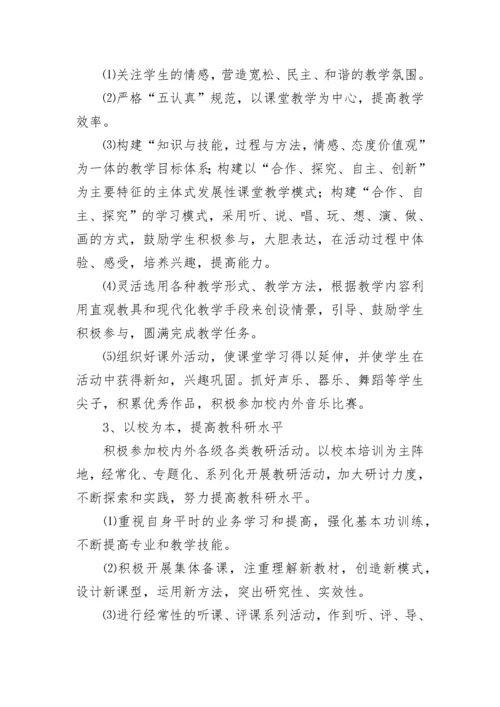 ⑴关注学生的情感，营造宽松、民主、和谐的教学氛围。

⑵严格“五认真”规范，以课堂教学为中心，提高教学效率。

⑶构建“知识与技能，过程与方法，情感、态度价值观”为一体的教学目标体系；构建以“合作、探究、自主、创新”为主要特征的主体式发展性课堂教学模式；构建“合作、自主、探究”的学习模式，采用听、说、唱、玩、想、演、做、画的方式，鼓励学生积极参与，大胆表达，在活动过程中体验、感受，培养兴趣，提高能力。

⑷灵活选用各种教学形式、教学方法，根据教学内容利用直观教具和现代化教学手段来创设情景，引导、鼓励学生积极参与，圆满完成教学任务。

⑸组织好课外活动，使课堂学习得以延伸，并使学生在活动中获得新知，兴趣巩固。抓好声乐、器乐、舞蹈等学生尖子，积累优秀作品，积极参加校内外音乐比赛。

3、以校为本，提高教科研水平

积极参加校内外各级各类教研活动。以校本培训为主阵地，经常化、专题化、系列化开展教研活动，加大研讨力度，不断探索和实践，努力提高教科研水平。

⑴重视自身平时的业务学习和提高，强化基本功训练，不断提高专业和教学技能。

⑵积极开展集体备课，注重理解新教材，创造新模式，设计新课型，运用新方法，突出研究性、实效性。

⑶进行经常性的听课、评课系列活动，作到听、评、导、